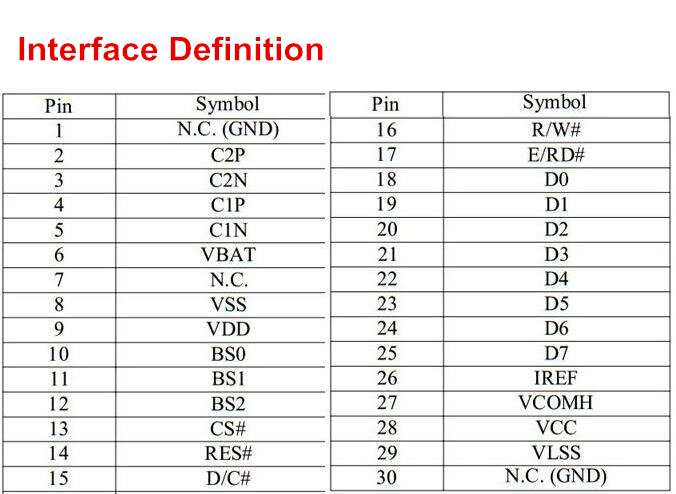 Interface Definition

| Pin | Symbol |
|---|---|
| 1 | N.C. (GND) |
| 2 | C2P |
| 3 | C2N |
| 4 | C1P |
| 5 | C1N |
| 6 | VBAT |
| 7 | N.C. |
| 8 | VSS |
| 9 | VDD |
| 10 | BS0 |
| 11 | BS1 |
| 12 | BS2 |
| 13 | CS# |
| 14 | RES# |
| 15 | D/C# |

| Pin | Symbol |
|---|---|
| 16 | R/W# |
| 17 | E/RD# |
| 18 | D0 |
| 19 | D1 |
| 20 | D2 |
| 21 | D3 |
| 22 | D4 |
| 23 | D5 |
| 24 | D6 |
| 25 | D7 |
| 26 | IREF |
| 27 | VCOMH |
| 28 | VCC |
| 29 | VLSS |
| 30 | N.C. (GND) |